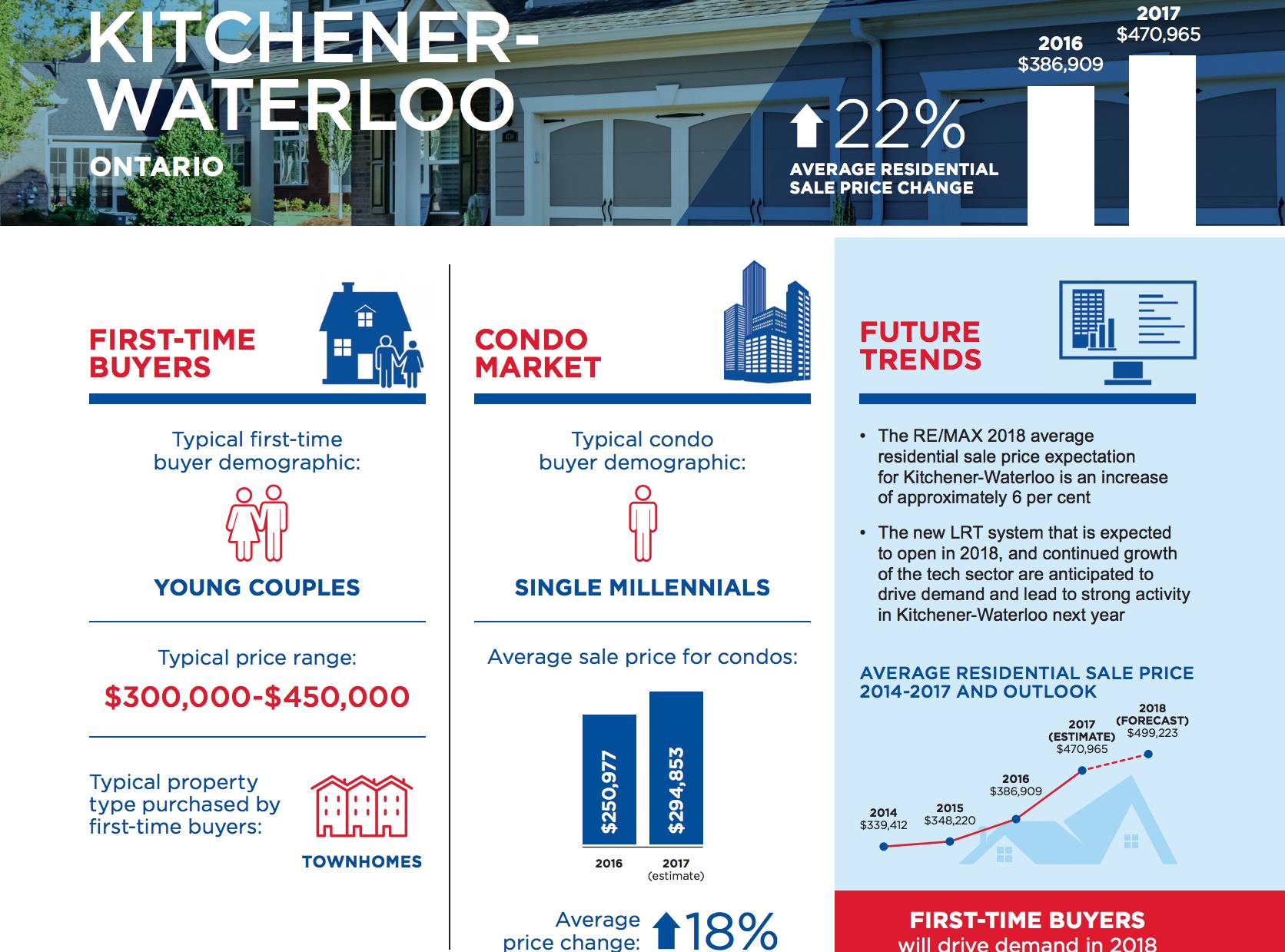 KITCHENER-WATERLOO

ONTARIO

22%

AVERAGE RESIDENTIAL SALE PRICE CHANGE

2016
$386,909

2017
$470,965

FIRST-TIME BUYERS

Typical first-time buyer demographic:

YOUNG COUPLES

Typical price range:

$300,000-$450,000

Typical property type purchased by first-time buyers:

TOWNHOMES

CONDO MARKET

Typical condo buyer demographic:

SINGLE MILLENNIALS

Average sale price for condos:

$250,977

$294,853

2016

2017
(estimate)

Average price change: 18%

FUTURE TRENDS

• The RE/MAX 2018 average residential sale price expectation for Kitchener-Waterloo is an increase of approximately 6 per cent

• The new LRT system that is expected to open in 2018, and continued growth of the tech sector are anticipated to drive demand and lead to strong activity in Kitchener-Waterloo next year

AVERAGE RESIDENTIAL SALE PRICE 2014-2017 AND OUTLOOK

2014
$339,412

2015
$348,220

2016
$386,909

2017
(ESTIMATE)
$470,965

2018
(FORECAST)
$499,223

FIRST-TIME BUYERS
will drive demand in 2018